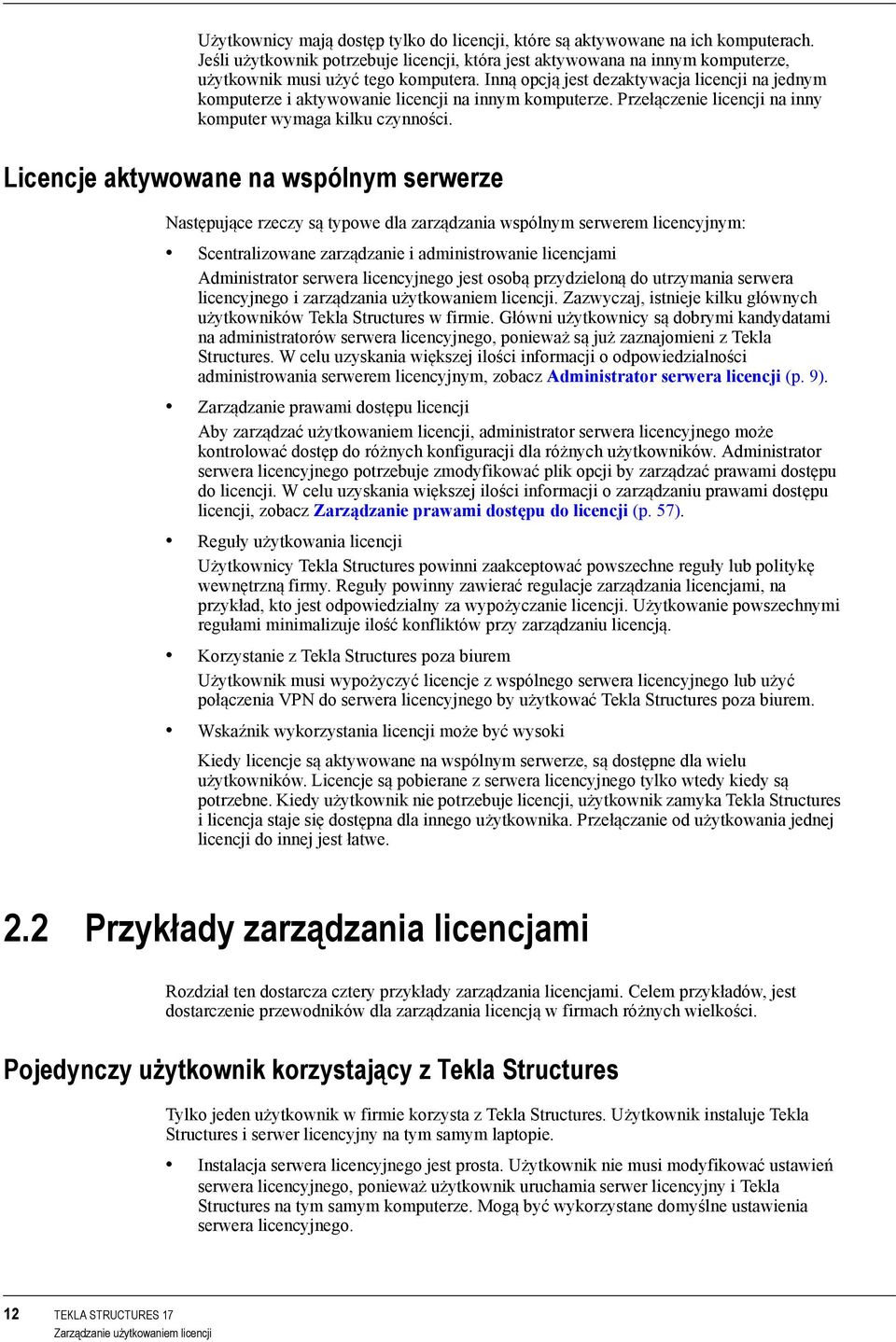 Użytkownicy mają dostęp tylko do licencji, które są aktywowane na ich komputerach. Jeśli użytkownik potrzebuje licencji, która jest aktywowana na innym komputerze, użytkownik musi użyć tego komputera. Inną opcją jest dezaktywacja licencji na jednym komputerze i aktywowanie licencji na innym komputerze. Przełączenie licencji na inny komputer wymaga kilku czynności.

Licencje aktywowane na wspólnym serwerze

Następujące rzeczy są typowe dla zarządzania wspólnym serwerem licencyjnym:

• Scentralizowane zarządzanie i administrowanie licencjami

Administrator serwera licencyjnego jest osobą przydzieloną do utrzymania serwera licencyjnego i zarządzania użytkowaniem licencji. Zazwyczaj, istnieje kilku głównych użytkowników Tekla Structures w firmie. Główni użytkownicy są dobrymi kandydatami na administratorów serwera licencyjnego, ponieważ są już zaznajomieni z Tekla Structures. W celu uzyskania większej ilości informacji o odpowiedzialności administrowania serwerem licencyjnym, zobacz Administrator serwera licencji (p. 9).

• Zarządzanie prawami dostępu licencji

Aby zarządzać użytkowaniem licencji, administrator serwera licencyjnego może kontrolować dostęp do różnych konfiguracji dla różnych użytkowników. Administrator serwera licencyjnego potrzebuje zmodyfikować plik opcji by zarządzać prawami dostępu do licencji. W celu uzyskania większej ilości informacji o zarządzaniu prawami dostępu licencji, zobacz Zarządzanie prawami dostępu do licencji (p. 57).

• Reguły użytkowania licencji

Użytkownicy Tekla Structures powinni zaakceptować powszechne reguły lub politykę wewnętrzną firmy. Reguły powinny zawierać regulacje zarządzania licencjami, na przykład, kto jest odpowiedzialny za wypożyczanie licencji. Użytkowanie powszechnymi regułami minimalizuje ilość konfliktów przy zarządzaniu licencją.

• Korzystanie z Tekla Structures poza biurem

Użytkownik musi wypożyczyć licencje z wspólnego serwera licencyjnego lub użyć połączenia VPN do serwera licencyjnego by użytkować Tekla Structures poza biurem.

• Wskaźnik wykorzystania licencji może być wysoki

Kiedy licencje są aktywowane na wspólnym serwerze, są dostępne dla wielu użytkowników. Licencje są pobierane z serwera licencyjnego tylko wtedy kiedy są potrzebne. Kiedy użytkownik nie potrzebuje licencji, użytkownik zamyka Tekla Structures i licencja staje się dostępna dla innego użytkownika. Przełączanie od użytkowania jednej licencji do innej jest łatwe.

2.2 Przykłady zarządzania licencjami

Rozdział ten dostarcza cztery przykłady zarządzania licencjami. Celem przykładów, jest dostarczenie przewodników dla zarządzania licencją w firmach różnych wielkości.

Pojedynczy użytkownik korzystający z Tekla Structures

Tylko jeden użytkownik w firmie korzysta z Tekla Structures. Użytkownik instaluje Tekla Structures i serwer licencyjny na tym samym laptopie.

• Instalacja serwera licencyjnego jest prosta. Użytkownik nie musi modyfikować ustawień serwera licencyjnego, ponieważ użytkownik uruchamia serwer licencyjny i Tekla Structures na tym samym komputerze. Mogą być wykorzystane domyślne ustawienia serwera licencyjnego.

12 TEKLA STRUCTURES 17
Zarządzanie użytkowaniem licencji